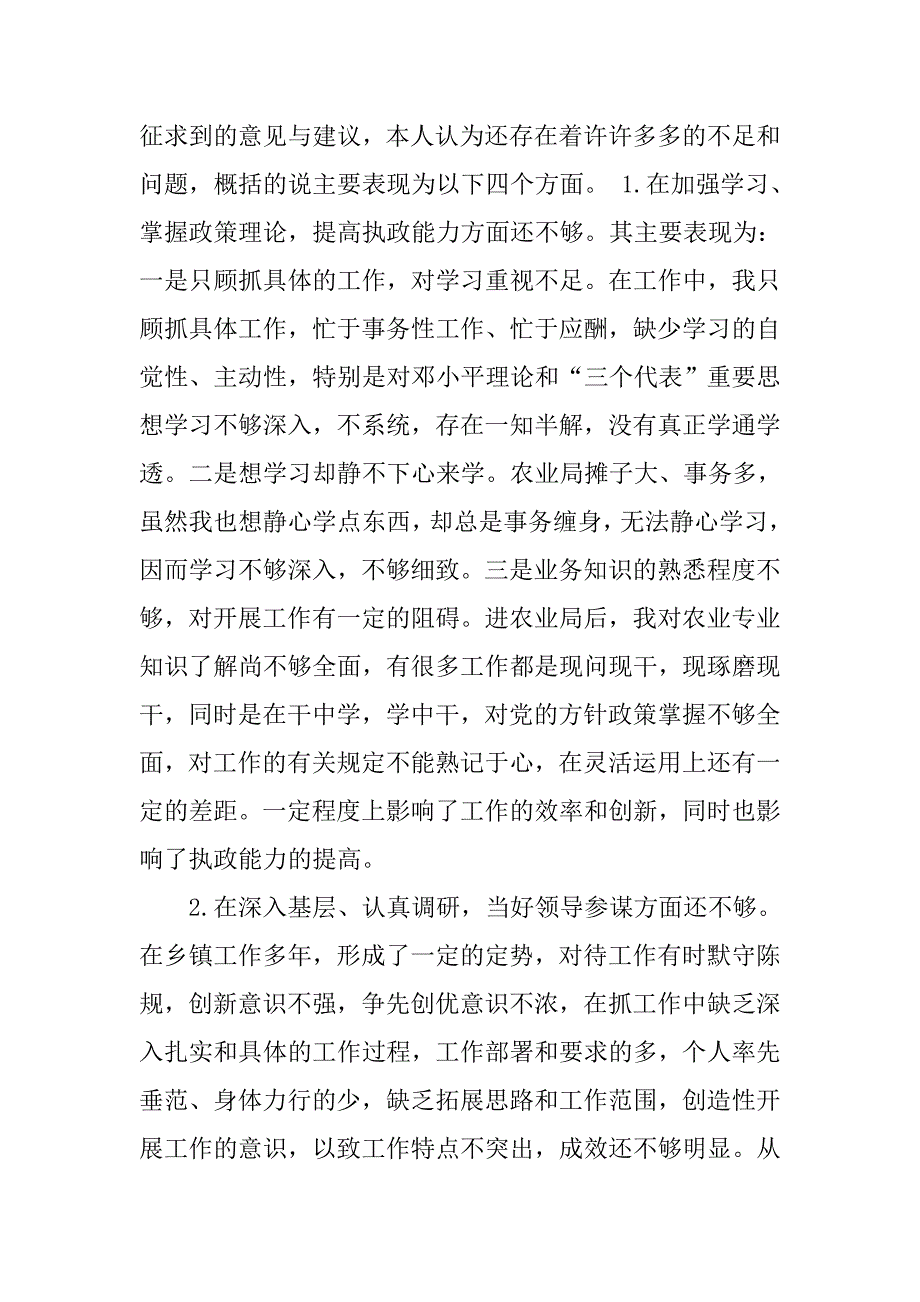 征求到的意见与建议，本人认为还存在着许许多多的不足和问题，概括的说主要表现为以下四个方面。 1.在加强学习、掌握政策理论，提高执政能力方面还不够。其主要表现为：一是只顾抓具体的工作，对学习重视不足。在工作中，我只顾抓具体工作，忙于事务性工作、忙于应酬，缺少学习的自觉性、主动性，特别是对邓小平理论和“三个代表”重要思想学习不够深入，不系统，存在一知半解，没有真正学通学透。二是想学习却静不下心来学。农业局摊子大、事务多，虽然我也想静心学点东西，却总是事务缠身，无法静心学习，因而学习不够深入，不够细致。三是业务知识的熟悉程度不够，对开展工作有一定的阻碍。进农业局后，我对农业专业知识了解尚不够全面，有很多工作都是现问现干，现琢磨现干，同时是在干中学，学中干，对党的方针政策掌握不够全面，对工作的有关规定不能熟记于心，在灵活运用上还有一定的差距。一定程度上影响了工作的效率和创新，同时也影响了执政能力的提高。

2.在深入基层、认真调研，当好领导参谋方面还不够。在乡镇工作多年，形成了一定的定势，对待工作有时默守陈规，创新意识不强，争先创优意识不浓，在抓工作中缺乏深入扎实和具体的工作过程，工作部署和要求的多，个人率先垂范、身体力行的少，缺乏拓展思路和工作范围，创造性开展工作的意识，以致工作特点不突出，成效还不够明显。从